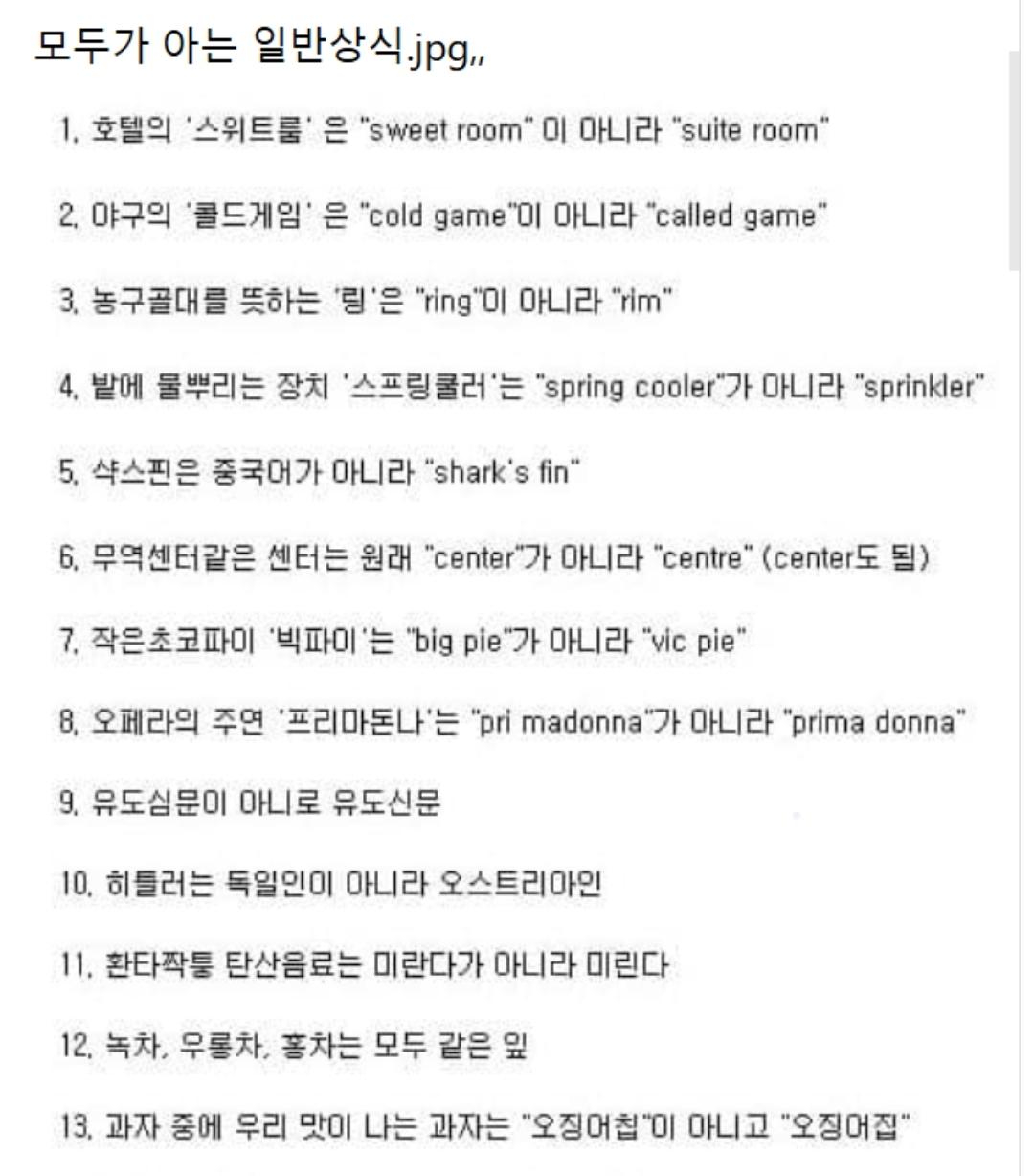 모두가 아는 일반상식.jpg,,

1. 호텔의 '스위트룸' 은 "sweet room" 이 아니라 "suite room"

2. 야구의 '콜드게임' 은 "cold game"이 아니라 "called game"

3. 농구골대를 뜻하는 '링'은 "ring"이 아니라 "rim"

4. 밭에 물뿌리는 장치 '스프링쿨러'는 "spring cooler"가 아니라 "sprinkler"

5. 샥스핀은 중국어가 아니라 "shark's fin"

6. 무역센터같은 센터는 원래 "center"가 아니라 "centre" (center도 됨)

7. 작은초코파이 '빅파이'는 "big pie"가 아니라 "vic pie"

8. 오페라의 주연 '프리마돈나'는 "pri madonna"가 아니라 "prima donna"

9. 유도심문이 아니로 유도신문

10. 히틀러는 독일인이 아니라 오스트리아인

11. 환타짝퉁 탄산음료는 미란다가 아니라 미린다

12. 녹차, 우롱차, 홍차는 모두 같은 잎

13. 과자 중에 우리 맛이 나는 과자는 "오징어칩"이 아니고 "오징어집"